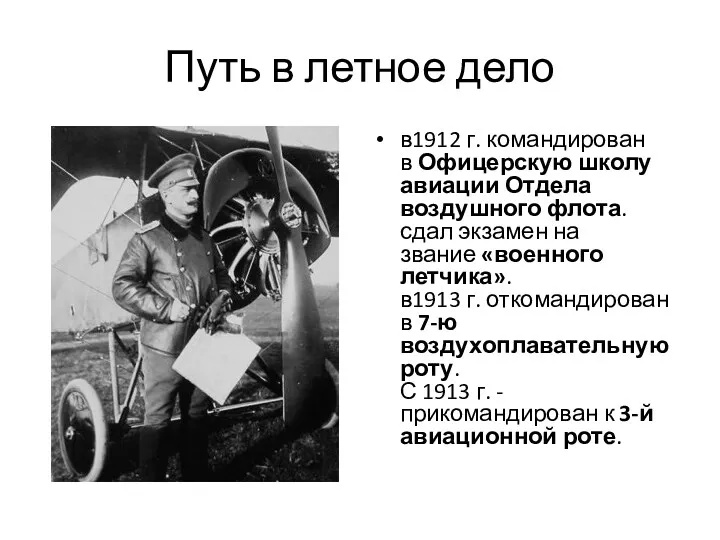 Путь в летное дело

• в1912 г. командирован в Офицерскую школу авиации Отдела воздушного флота. сдал экзамен на звание «военного летчика». в1913 г. откомандирован в 7-ю воздухоплавательную роту. С 1913 г. - прикомандирован к 3-й авиационной роте.